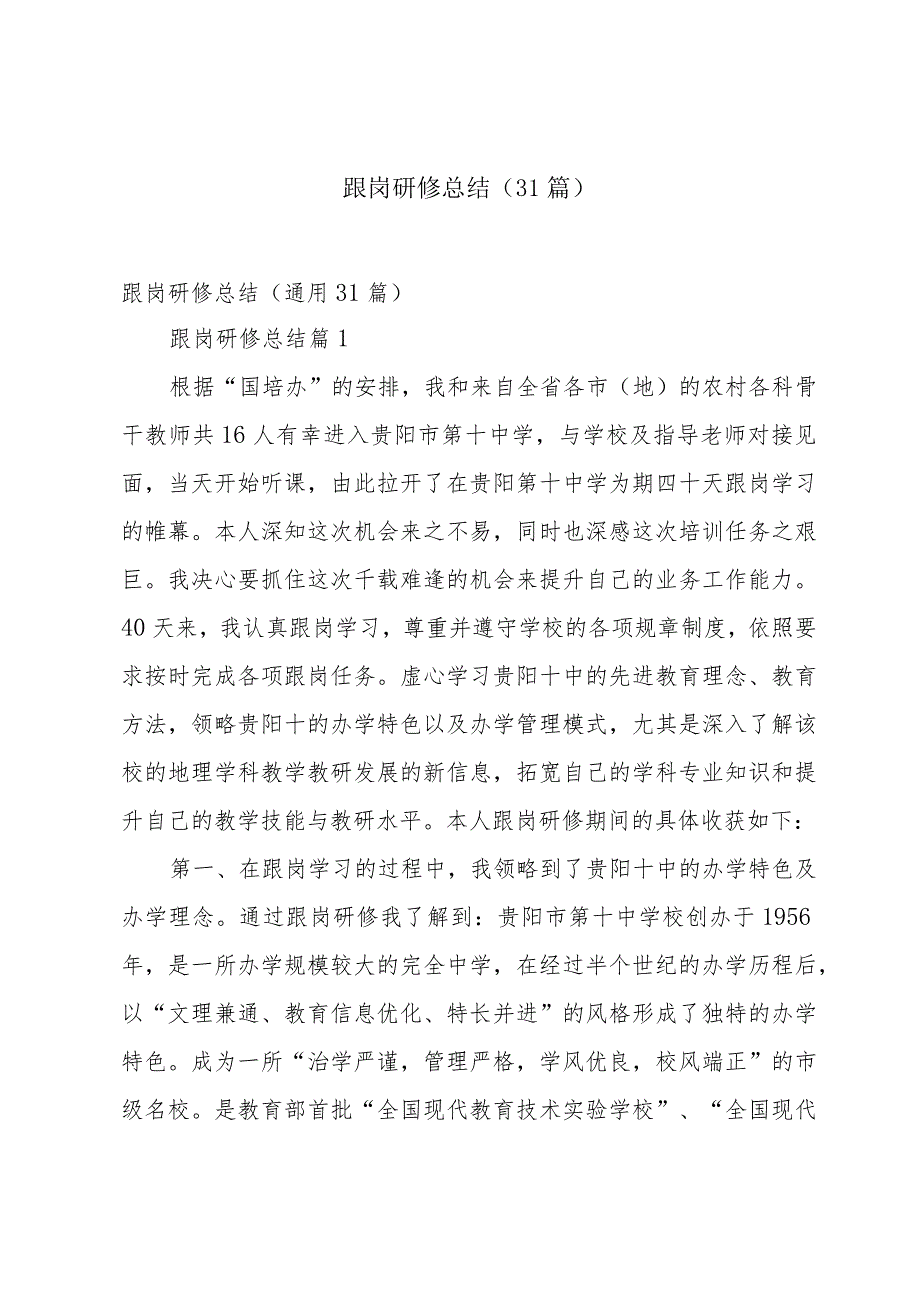 跟岗研修总结（31篇）

跟岗研修总结（通用31篇）

跟岗研修总结篇1

根据“国培办”的安排，我和来自全省各市（地）的农村各科骨干教师共16人有幸进入贵阳市第十中学，与学校及指导老师对接见面，当天开始听课，由此拉开了在贵阳第十中学为期四十天跟岗学习的帷幕。本人深知这次机会来之不易，同时也深感这次培训任务之艰巨。我决心要抓住这次千载难逢的机会来提升自己的业务工作能力。40天来，我认真跟岗学习，尊重并遵守学校的各项规章制度，依照要求按时完成各项跟岗任务。虚心学习贵阳十中的先进教育理念、教育方法，领略贵阳十的办学特色以及办学管理模式，尤其是深入了解该校的地理学科教学教研发展的新信息，拓宽自己的学科专业知识和提升自己的教学技能与教研水平。本人跟岗研修期间的具体收获如下：

第一、在跟岗学习的过程中，我领略到了贵阳十中的办学特色及办学理念。通过跟岗研修我了解到：贵阳市第十中学校创办于1956年，是一所办学规模较大的完全中学，在经过半个世纪的办学历程后，以“文理兼通、教育信息优化、特长并进”的风格形成了独特的办学特色。成为一所“治学严谨，管理严格，学风优良，校风端正”的市级名校。是教育部首批“全国现代教育技术实验学校”、“全国现代